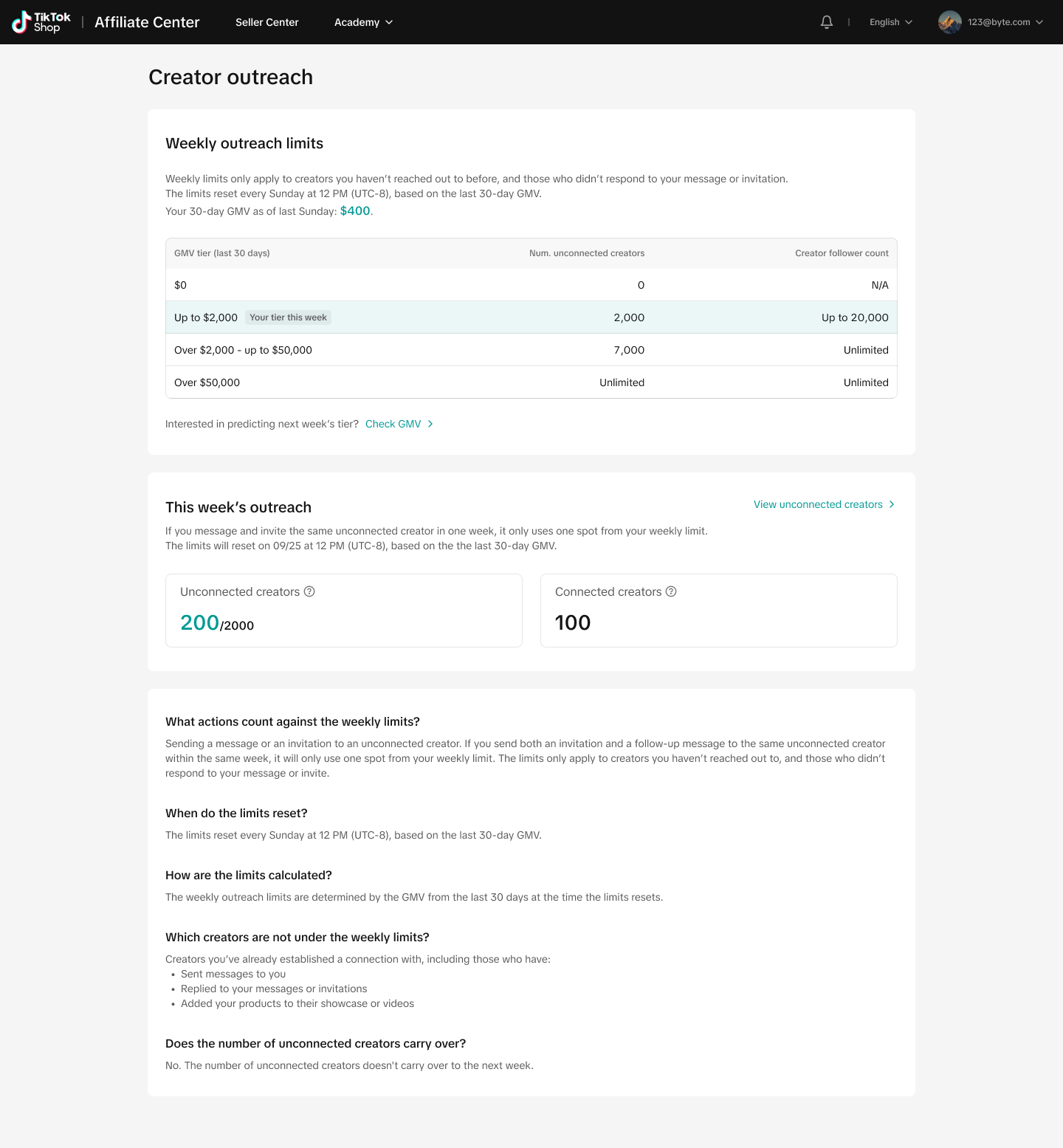 TikTok Shop | Affiliate Center Seller Center Academy English 123@byte.com

Creator outreach

Weekly outreach limits

Weekly limits only apply to creators you haven't reached out to before, and those who didn't respond to your message or invitation.
The limits reset every Sunday at 12 PM (UTC-8), based on the last 30-day GMV.
Your 30-day GMV as of last Sunday: $400.

| GMV tier (last 30 days) | Num. unconnected creators | Creator follower count |
|---|---|---|
| $0 | 0 | N/A |
| Up to $2,000 Your tier this week | 2,000 | Up to 20,000 |
| Over $2,000 - up to $50,000 | 7,000 | Unlimited |
| Over $50,000 | Unlimited | Unlimited |

Interested in predicting next week's tier? Check GMV

This week's outreach

View unconnected creators

If you message and invite the same unconnected creator in one week, it only uses one spot from your weekly limit.
The limits will reset on 09/25 at 12 PM (UTC-8), based on the the last 30-day GMV.

Unconnected creators
200/2000

Connected creators
100

What actions count against the weekly limits?

Sending a message or an invitation to an unconnected creator. If you send both an invitation and a follow-up message to the same unconnected creator within the same week, it will only use one spot from your weekly limit. The limits only apply to creators you haven't reached out to, and those who didn't respond to your message or invite.

When do the limits reset?

The limits reset every Sunday at 12 PM (UTC-8), based on the last 30-day GMV.

How are the limits calculated?

The weekly outreach limits are determined by the GMV from the last 30 days at the time the limits resets.

Which creators are not under the weekly limits?

Creators you've already established a connection with, including those who have:
• Sent messages to you
• Replied to your messages or invitations
• Added your products to their showcase or videos

Does the number of unconnected creators carry over?

No. The number of unconnected creators doesn't carry over to the next week.